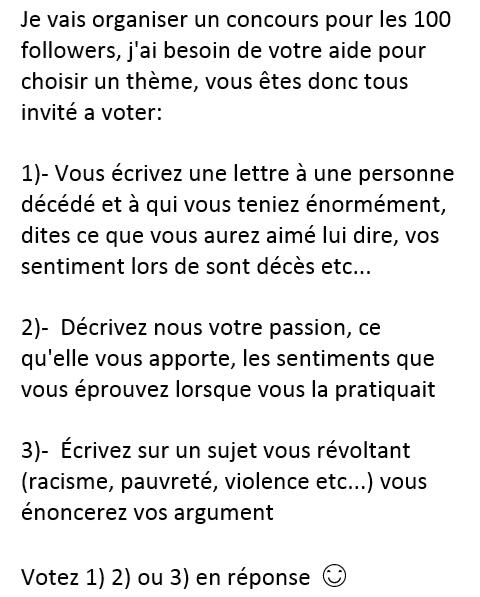 Je vais organiser un concours pour les 100 followers, j'ai besoin de votre aide pour choisir un thème, vous êtes donc tous invité a voter:

1)- Vous écrivez une lettre à une personne décédé et à qui vous teniez énormément, dites ce que vous aurez aimé lui dire, vos sentiment lors de sont décès etc...

2)- Décrivez nous votre passion, ce qu'elle vous apporte, les sentiments que vous éprouvez lorsque vous la pratiquait

3)- Écrivez sur un sujet vous révoltant (racisme, pauvreté, violence etc...) vous énoncerez vos argument

Votez 1) 2) ou 3) en réponse ☺